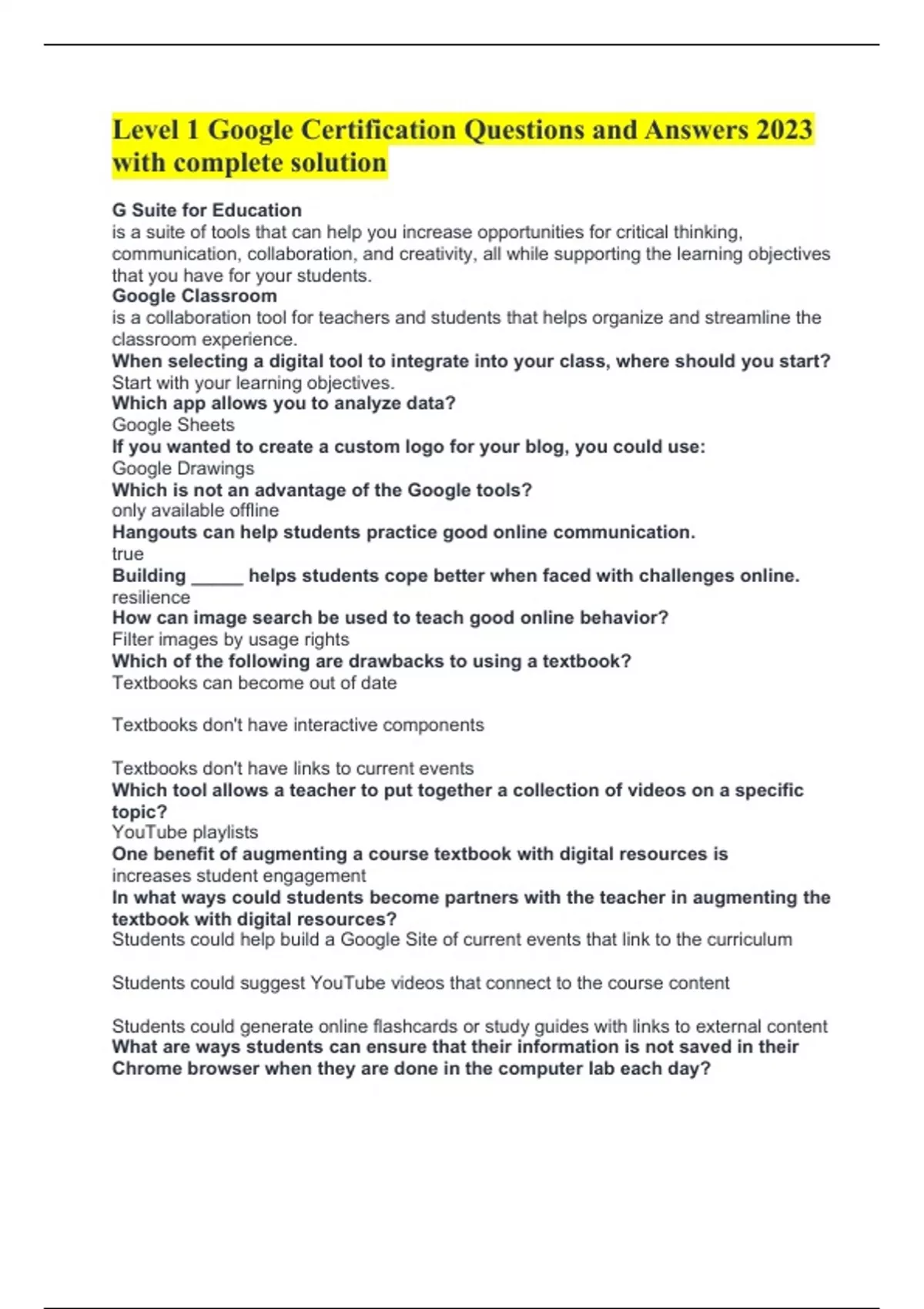 Level 1 Google Certification Questions and Answers 2023 with complete solution

G Suite for Education
is a suite of tools that can help you increase opportunities for critical thinking, communication, collaboration, and creativity, all while supporting the learning objectives that you have for your students.
Google Classroom
is a collaboration tool for teachers and students that helps organize and streamline the classroom experience.
When selecting a digital tool to integrate into your class, where should you start?
Start with your learning objectives.
Which app allows you to analyze data?
Google Sheets
If you wanted to create a custom logo for your blog, you could use:
Google Drawings
Which is not an advantage of the Google tools?
only available offline
Hangouts can help students practice good online communication.
true
Building ____ helps students cope better when faced with challenges online.
resilience
How can image search be used to teach good online behavior?
Filter images by usage rights
Which of the following are drawbacks to using a textbook?
Textbooks can become out of date

Textbooks don't have interactive components

Textbooks don't have links to current events
Which tool allows a teacher to put together a collection of videos on a specific topic?
YouTube playlists
One benefit of augmenting a course textbook with digital resources is
increases student engagement
In what ways could students become partners with the teacher in augmenting the textbook with digital resources?
Students could help build a Google Site of current events that link to the curriculum

Students could suggest YouTube videos that connect to the course content

Students could generate online flashcards or study guides with links to external content
What are ways students can ensure that their information is not saved in their Chrome browser when they are done in the computer lab each day?